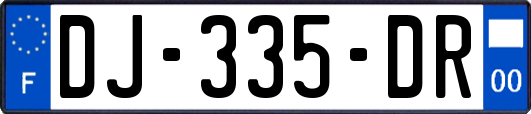 F
DJ-335-DR
00